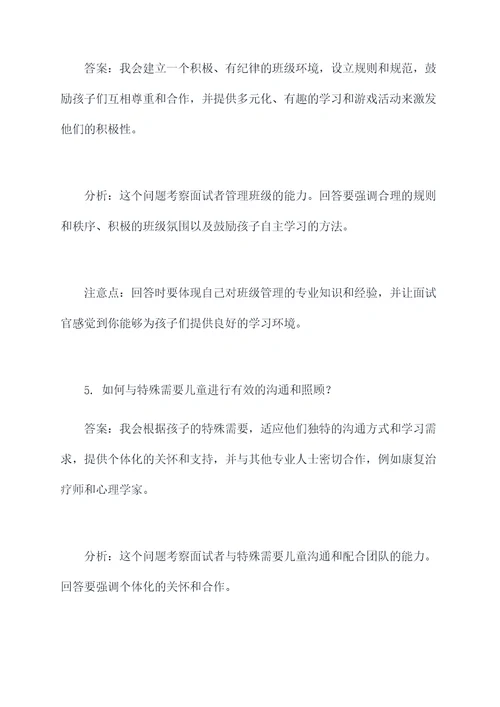 答案：我会建立一个积极、有纪律的班级环境，设立规则和规范，鼓励孩子们互相尊重和合作，并提供多元化、有趣的学习和游戏活动来激发他们的积极性。

分析：这个问题考察面试者管理班级的能力。回答要强调合理的规则和秩序、积极的班级氛围以及鼓励孩子自主学习的方法。

注意点：回答时要体现自己对班级管理的专业知识和经验，并让面试官感觉到你能够为孩子们提供良好的学习环境。

5. 如何与特殊需要儿童进行有效的沟通和照顾？

答案：我会根据孩子的特殊需要，适应他们独特的沟通方式和学习需求，提供个体化的关怀和支持，并与其他专业人士密切合作，例如康复治疗师和心理学家。

分析：这个问题考察面试者与特殊需要儿童沟通和配合团队的能力。回答要强调个体化的关怀和合作。